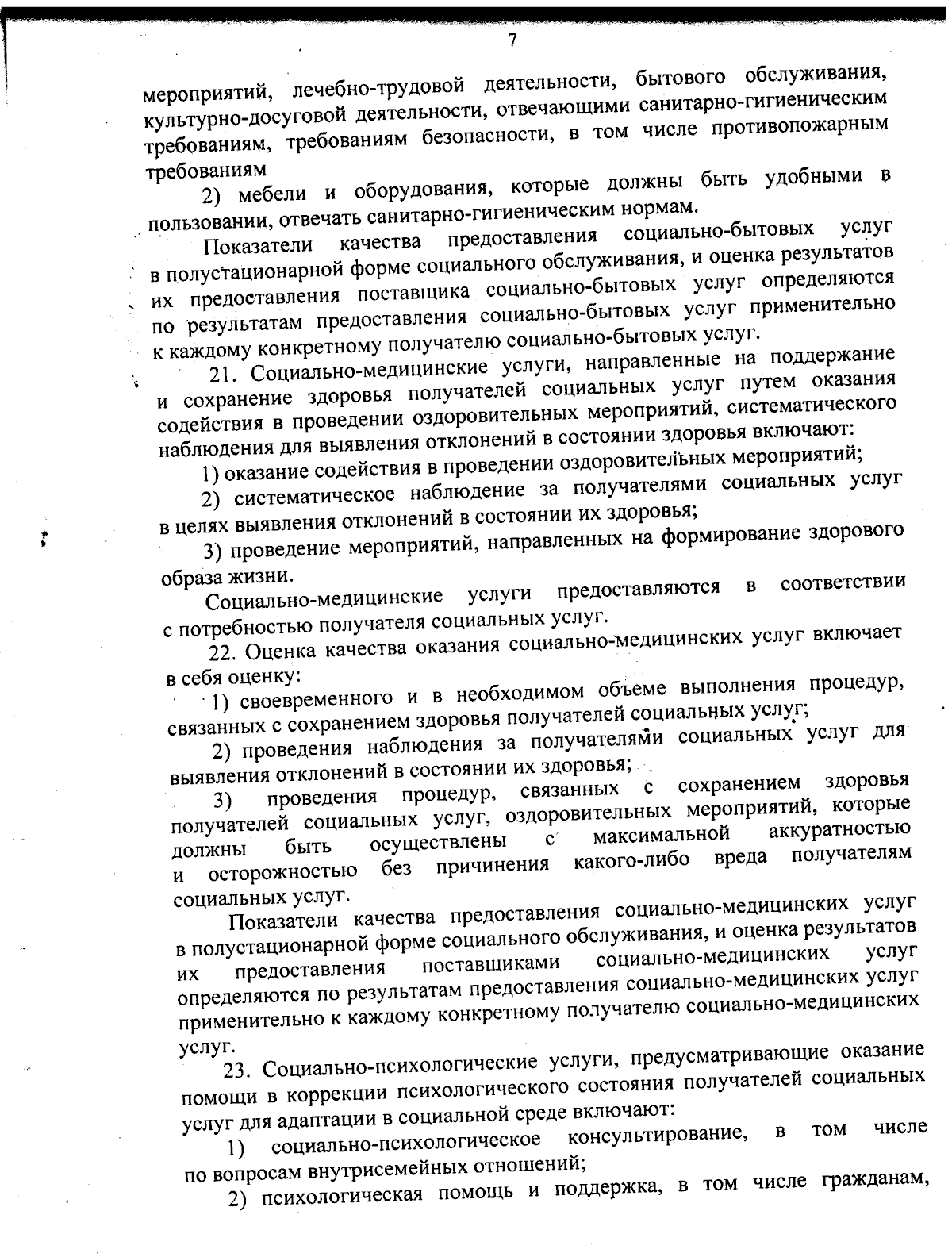 7

мероприятий, лечебно-трудовой деятельности, бытового обслуживания, культурно-досуговой деятельности, отвечающими санитарно-гигиеническим требованиям, требованиям безопасности, в том числе противопожарным требованиям

2) мебели и оборудования, которые должны быть удобными в пользовании, отвечать санитарно-гигиеническим нормам.

Показатели качества предоставления социально-бытовых услуг в полустационарной форме социального обслуживания, и оценка результатов их предоставления поставщика социально-бытовых услуг определяются по результатам предоставления социально-бытовых услуг применительно к каждому конкретному получателю социально-бытовых услуг.

21. Социально-медицинские услуги, направленные на поддержание и сохранение здоровья получателей социальных услуг путем оказания содействия в проведении оздоровительных мероприятий, систематического наблюдения для выявления отклонений в состоянии здоровья включают:

1) оказание содействия в проведении оздоровительных мероприятий;

2) систематическое наблюдение за получателями социальных услуг в целях выявления отклонений в состоянии их здоровья;

3) проведение мероприятий, направленных на формирование здорового образа жизни.

Социально-медицинские услуги предоставляются в соответствии с потребностью получателя социальных услуг.

22. Оценка качества оказания социально-медицинских услуг включает в себя оценку:

1) своевременного и в необходимом объеме выполнения процедур, связанных с сохранением здоровья получателей социальных услуг;

2) проведения наблюдения за получателями социальных услуг для выявления отклонений в состоянии их здоровья;

3) проведения процедур, связанных с сохранением здоровья получателей социальных услуг, оздоровительных мероприятий, которые должны быть осуществлены с максимальной аккуратностью и осторожностью без причинения какого-либо вреда получателям социальных услуг.

Показатели качества предоставления социально-медицинских услуг в полустационарной форме социального обслуживания, и оценка результатов их предоставления поставщиками социально-медицинских услуг определяются по результатам предоставления социально-медицинских услуг применительно к каждому конкретному получателю социально-медицинских услуг.

23. Социально-психологические услуги, предусматривающие оказание помощи в коррекции психологического состояния получателей социальных услуг для адаптации в социальной среде включают:

1) социально-психологическое консультирование, в том числе по вопросам внутрисемейных отношений;

2) психологическая помощь и поддержка, в том числе гражданам,